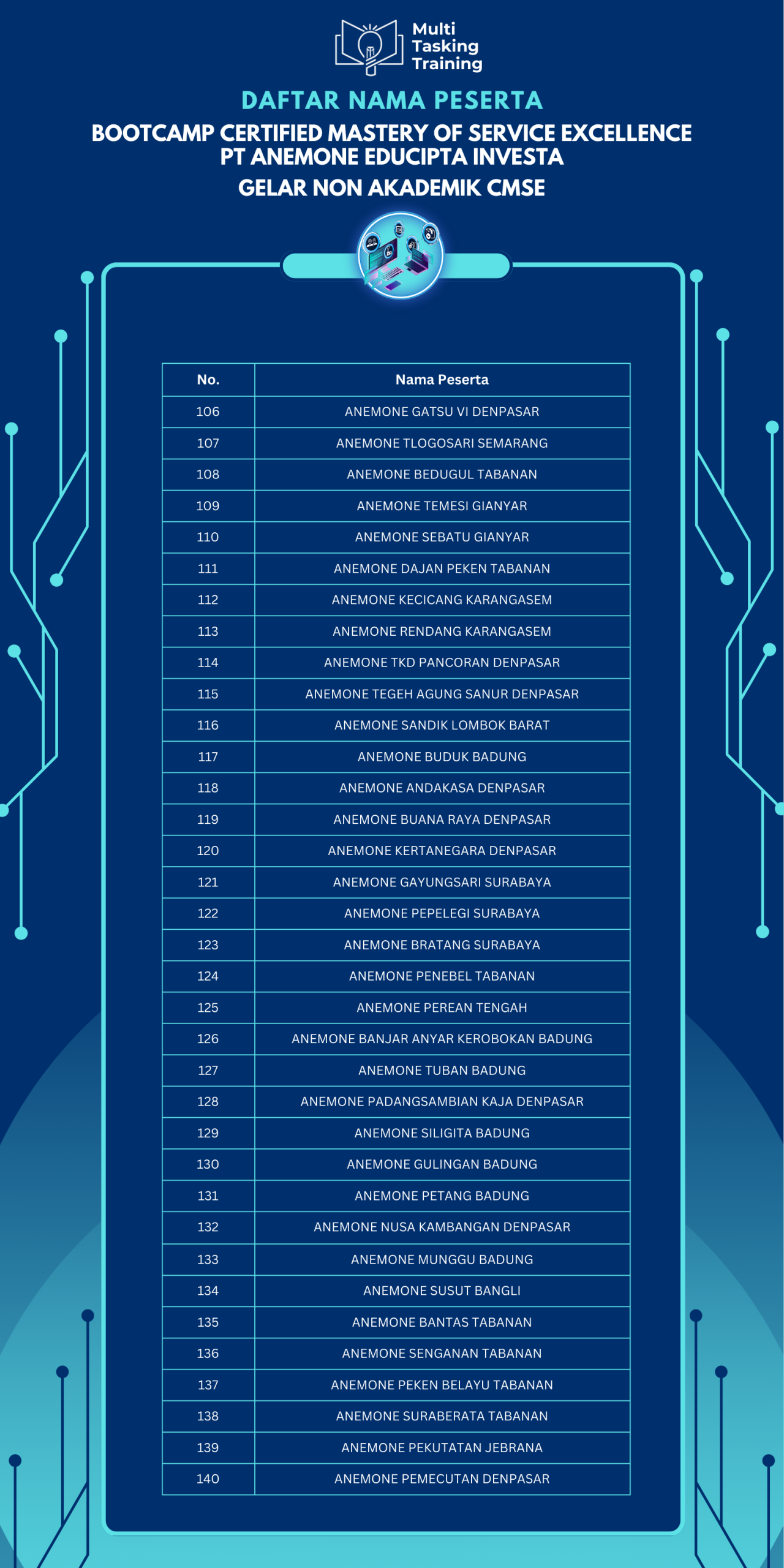 Multi Tasking Training

DAFTAR NAMA PESERTA
BOOTCAMP CERTIFIED MASTERY OF SERVICE EXCELLENCE
PT ANEMONE EDUCIPTA INVESTA
GELAR NON AKADEMIK CMSE

| No. | Nama Peserta |
|---|---|
| 106 | ANEMONE GATSU VI DENPASAR |
| 107 | ANEMONE TLOGOSARI SEMARANG |
| 108 | ANEMONE BEDUGUL TABANAN |
| 109 | ANEMONE TEMESI GIANYAR |
| 110 | ANEMONE SEBATU GIANYAR |
| 111 | ANEMONE DAJAN PEKEN TABANAN |
| 112 | ANEMONE KECICANG KARANGASEM |
| 113 | ANEMONE RENDANG KARANGASEM |
| 114 | ANEMONE TKD PANCORAN DENPASAR |
| 115 | ANEMONE TEGEH AGUNG SANUR DENPASAR |
| 116 | ANEMONE SANDIK LOMBOK BARAT |
| 117 | ANEMONE BUDUK BADUNG |
| 118 | ANEMONE ANDAKASA DENPASAR |
| 119 | ANEMONE BUANA RAYA DENPASAR |
| 120 | ANEMONE KERTANEGARA DENPASAR |
| 121 | ANEMONE GAYUNGSARI SURABAYA |
| 122 | ANEMONE PEPELEGI SURABAYA |
| 123 | ANEMONE BRATANG SURABAYA |
| 124 | ANEMONE PENEBEL TABANAN |
| 125 | ANEMONE PEREAN TENGAH |
| 126 | ANEMONE BANJAR ANYAR KEROBOKAN BADUNG |
| 127 | ANEMONE TUBAN BADUNG |
| 128 | ANEMONE PADANGSAMBIAN KAJA DENPASAR |
| 129 | ANEMONE SILIGITA BADUNG |
| 130 | ANEMONE GULINGAN BADUNG |
| 131 | ANEMONE PETANG BADUNG |
| 132 | ANEMONE NUSA KAMBANGAN DENPASAR |
| 133 | ANEMONE MUNGGU BADUNG |
| 134 | ANEMONE SUSUT BANGLI |
| 135 | ANEMONE BANTAS TABANAN |
| 136 | ANEMONE SENGANAN TABANAN |
| 137 | ANEMONE PEKEN BELAYU TABANAN |
| 138 | ANEMONE SURABERATA TABANAN |
| 139 | ANEMONE PEKUTATAN JEBRANA |
| 140 | ANEMONE PEMECUTAN DENPASAR |